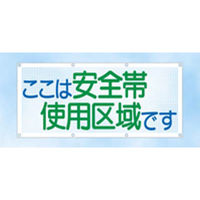 ここは安全帯
使用区域です